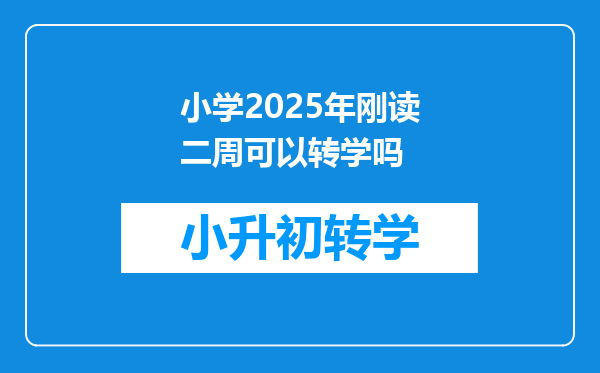 小学2025年刚读二周可以转学吗

小升初转学